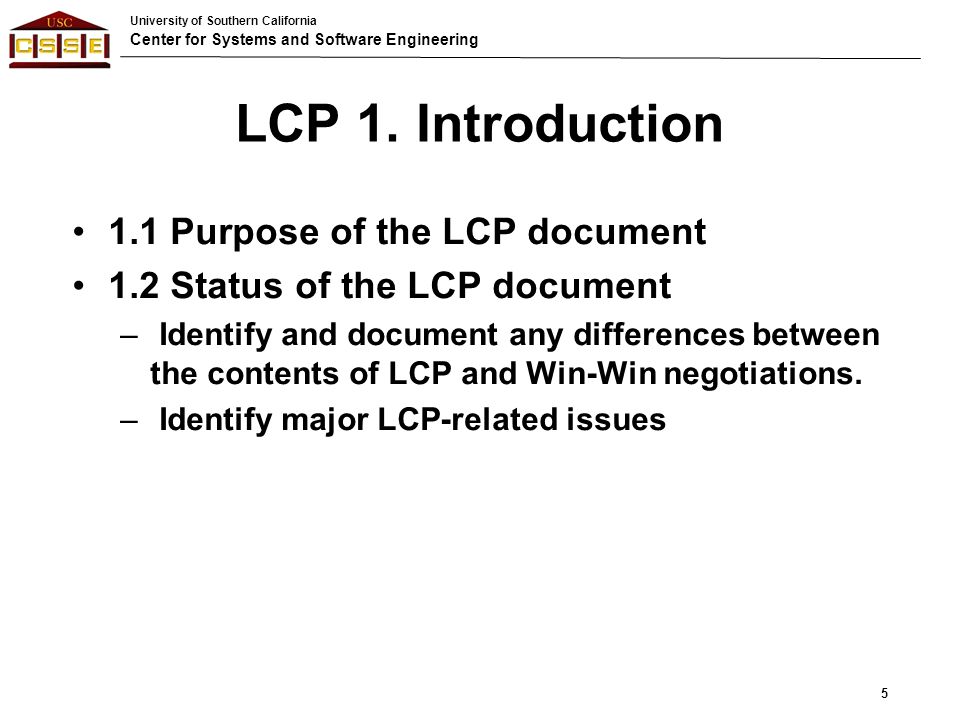 USC
CSSE

University of Southern California
Center for Systems and Software Engineering

LCP 1. Introduction

• 1.1 Purpose of the LCP document
• 1.2 Status of the LCP document
– Identify and document any differences between the contents of LCP and Win-Win negotiations.
– Identify major LCP-related issues

5